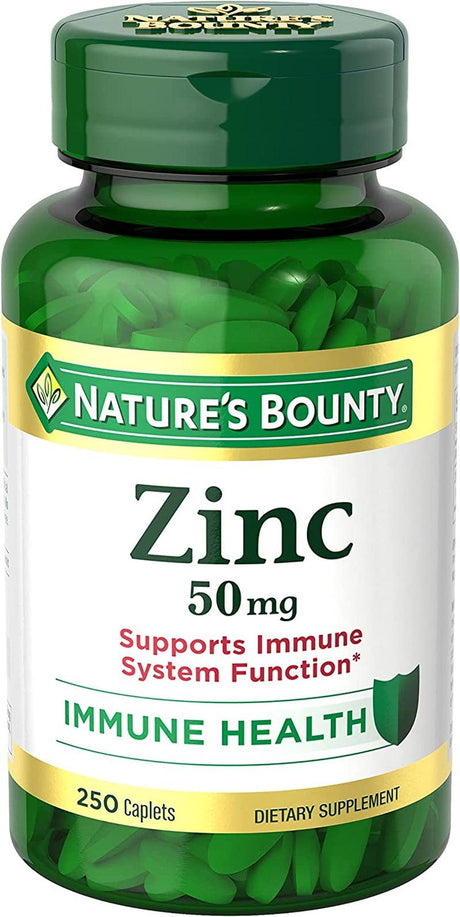 NATURE'S BOUNTY

NATURE'S BOUNTY®

Zinc
50 mg

Supports Immune System Function*

IMMUNE HEALTH

250 Caplets

DIETARY SUPPLEMENT